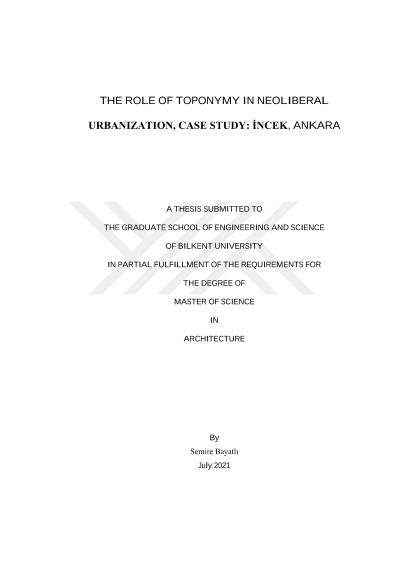 THE ROLE OF TOPONYMY IN NEOLIBERAL

URBANIZATION, CASE STUDY: İNCEK, ANKARA

A THESIS SUBMITTED TO

THE GRADUATE SCHOOL OF ENGINEERING AND SCIENCE

OF BILKENT UNIVERSITY

IN PARTIAL FULFILLMENT OF THE REQUIREMENTS FOR

THE DEGREE OF

MASTER OF SCIENCE

IN

ARCHITECTURE

By

Semire Bayatlı

July 2021